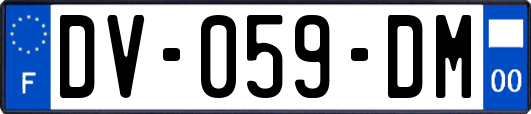 F
DV-059-DM
00